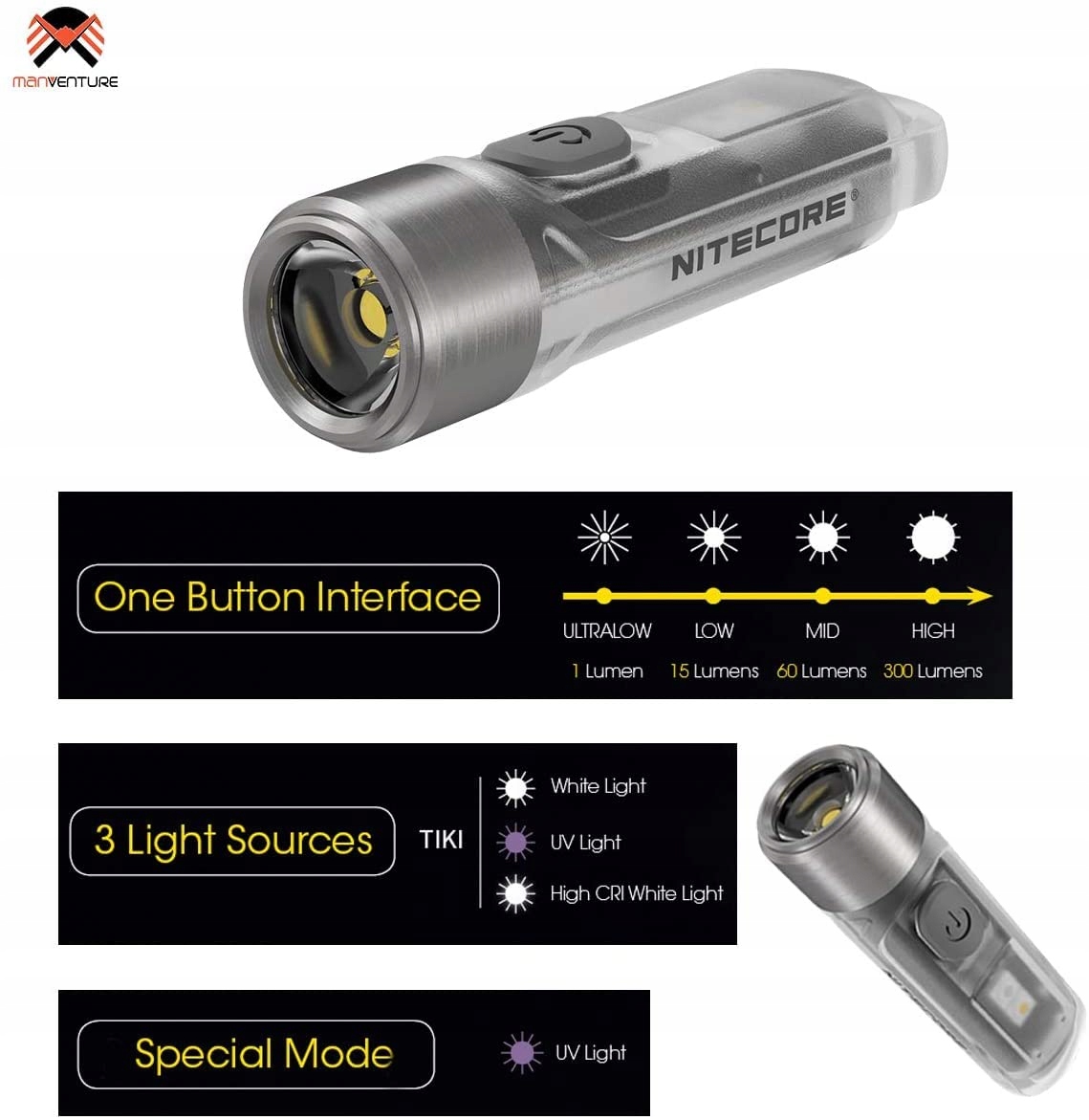 MANVENTURE

NITECORE®

One Button Interface

ULTRALOW
1 Lumen

LOW
15 Lumens

MID
60 Lumens

HIGH
300 Lumens

3 Light Sources

TIKI

White Light
UV Light
High CRI White Light

Special Mode

UV Light